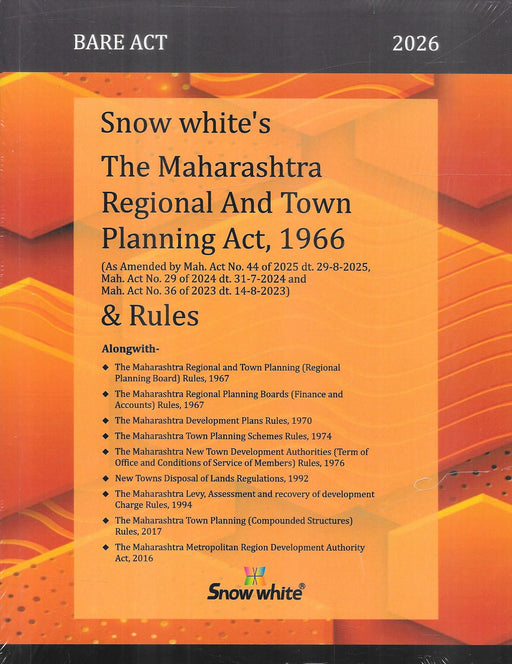 BARE ACT

2026

Snow white's

The Maharashtra Regional And Town Planning Act, 1966

(As Amended by Mah. Act No. 44 of 2025 dt. 29-8-2025, Mah. Act No. 29 of 2024 dt. 31-7-2024 and Mah. Act No. 36 of 2023 dt. 14-8-2023)

& Rules

Alongwith-

◆ The Maharashtra Regional and Town Planning (Regional Planning Board) Rules, 1967

◆ The Maharashtra Regional Planning Boards (Finance and Accounts) Rules, 1967

◆ The Maharashtra Development Plans Rules, 1970

◆ The Maharashtra Town Planning Schemes Rules, 1974

◆ The Maharashtra New Town Development Authorities (Term of Office and Conditions of Service of Members) Rules, 1976

◆ New Towns Disposal of Lands Regulations, 1992

◆ The Maharashtra Levy, Assessment and recovery of development Charge Rules, 1994

◆ The Maharashtra Town Planning (Compounded Structures) Rules, 2017

◆ The Maharashtra Metropolitan Region Development Authority Act, 2016

Snow white®